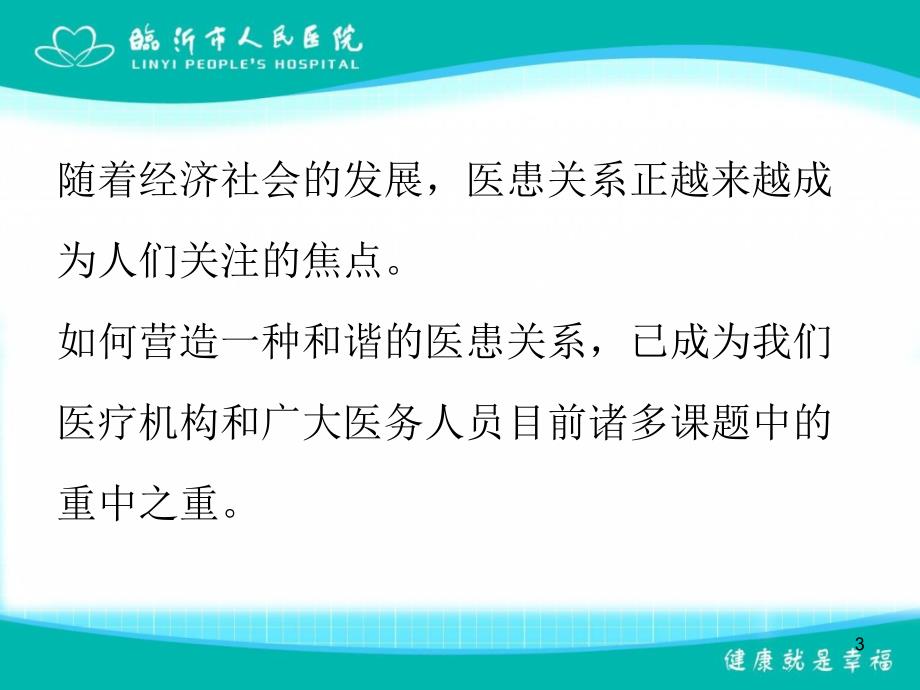 临沂市人民医院
LINYI PEOPLE'S HOSPITAL

随着经济社会的发展，医患关系正越来越成为人们关注的焦点。

如何营造一种和谐的医患关系，已成为我们医疗机构和广大医务人员目前诸多课题中的重中之重。

3

健康就是幸福